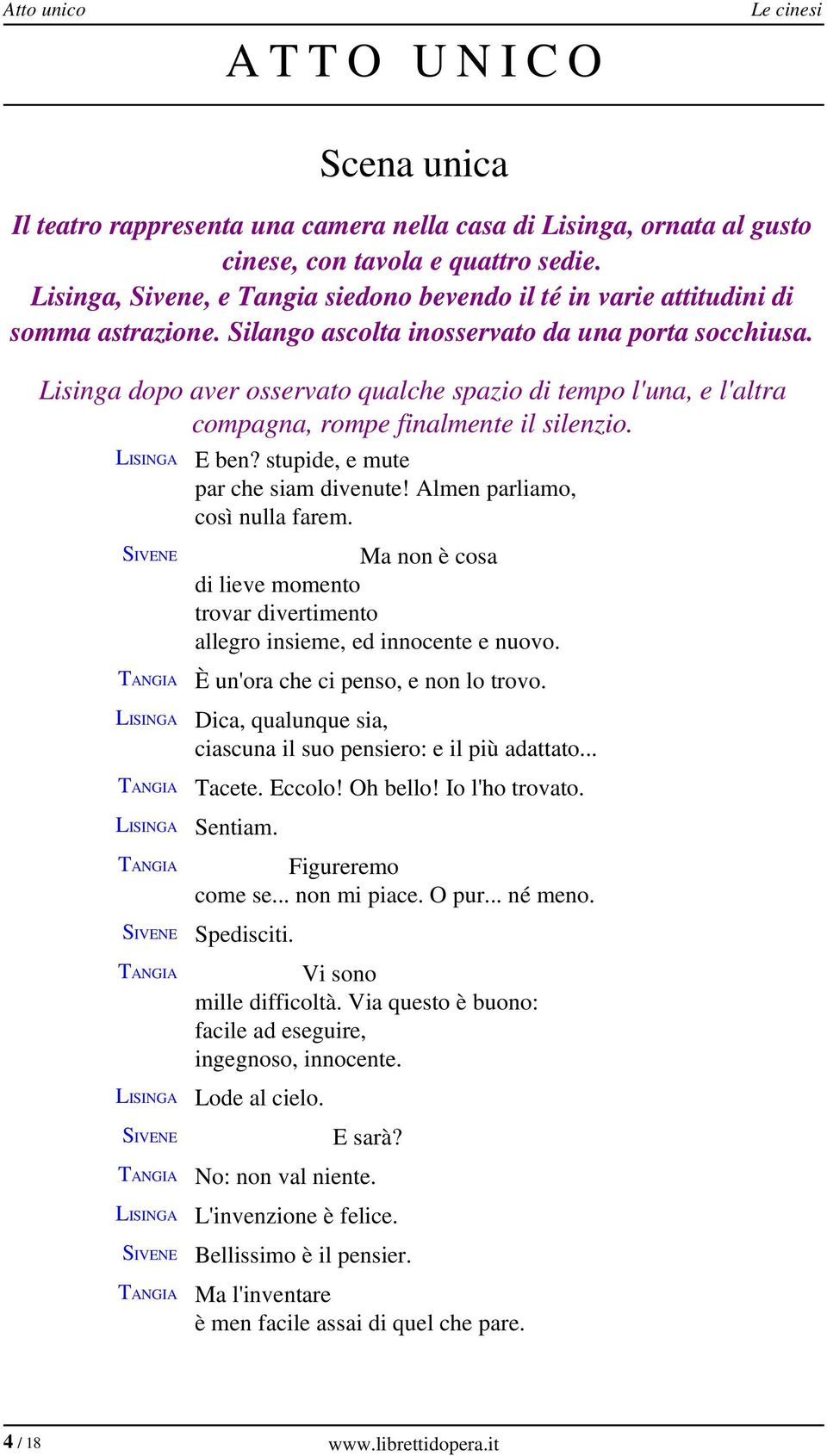 Atto unico
Le cinesi

ATTO UNICO

Scena unica

Il teatro rappresenta una camera nella casa di Lisinga, ornata al gusto cinese, con tavola e quattro sedie.
Lisinga, Sivene, e Tangia siedono bevendo il té in varie attitudini di somma astrazione. Silango ascolta inosservato da una porta socchiusa.

Lisinga dopo aver osservato qualche spazio di tempo l'una, e l'altra compagna, rompe finalmente il silenzio.

LISINGA E ben? stupide, e mute
par che siam divenute! Almen parliamo,
così nulla farem.

SIVENE Ma non è cosa
di lieve momento
trovar divertimento
allegro insieme, ed innocente e nuovo.

TANGIA È un'ora che ci penso, e non lo trovo.

LISINGA Dica, qualunque sia,
ciascuna il suo pensiero: e il più adattato...

TANGIA Tacete. Eccolo! Oh bello! Io l'ho trovato.

LISINGA Sentiam.

TANGIA Figureremo
come se... non mi piace. O pur... né meno.

SIVENE Spedisciti.

TANGIA Vi sono
mille difficoltà. Via questo è buono:
facile ad eseguire,
ingegnoso, innocente.

LISINGA Lode al cielo.

SIVENE E sarà?

TANGIA No: non val niente.

LISINGA L'invenzione è felice.

SIVENE Bellissimo è il pensier.

TANGIA Ma l'inventare
è men facile assai di quel che pare.

4 / 18
www.librettidopera.it